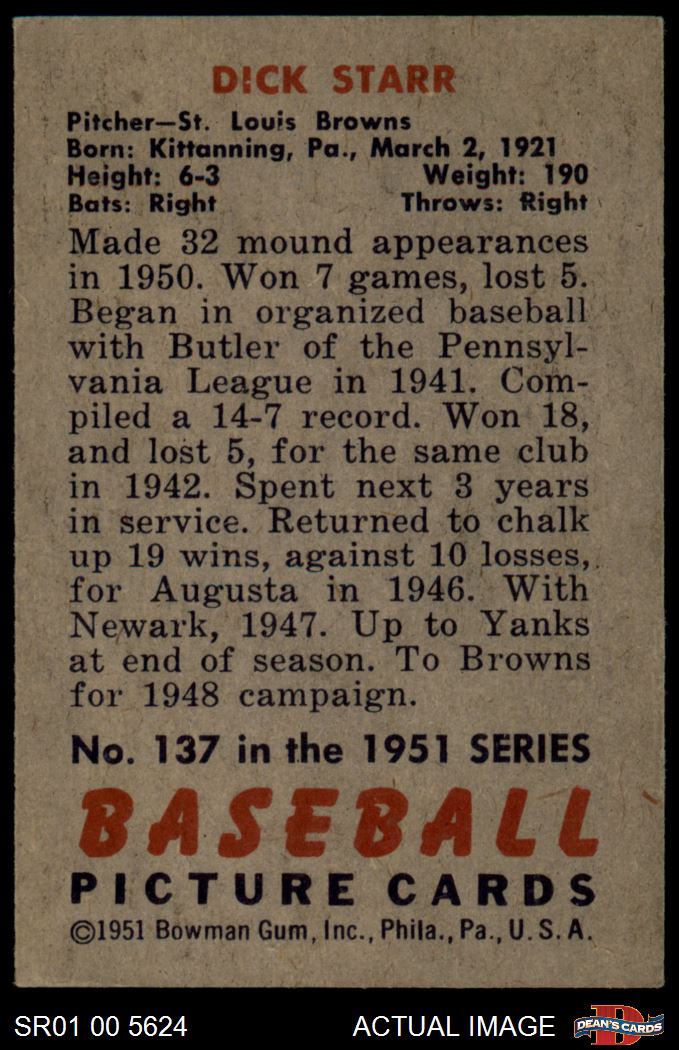 DICK STARR

Pitcher—St. Louis Browns
Born: Kittanning, Pa., March 2, 1921
Height: 6-3 Weight: 190
Bats: Right Throws: Right

Made 32 mound appearances in 1950. Won 7 games, lost 5. Began in organized baseball with Butler of the Pennsylvania League in 1941. Compiled a 14-7 record. Won 18, and lost 5, for the same club in 1942. Spent next 3 years in service. Returned to chalk up 19 wins, against 10 losses, for Augusta in 1946. With Newark, 1947. Up to Yanks at end of season. To Browns for 1948 campaign.

No. 137 in the 1951 SERIES

BASEBALL
PICTURE CARDS
©1951 Bowman Gum, Inc., Phila., Pa., U. S. A.

SR01 00 5624 ACTUAL IMAGE DEAN'S CARDS